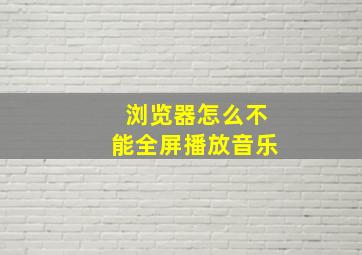 浏览器怎么不能全屏播放音乐